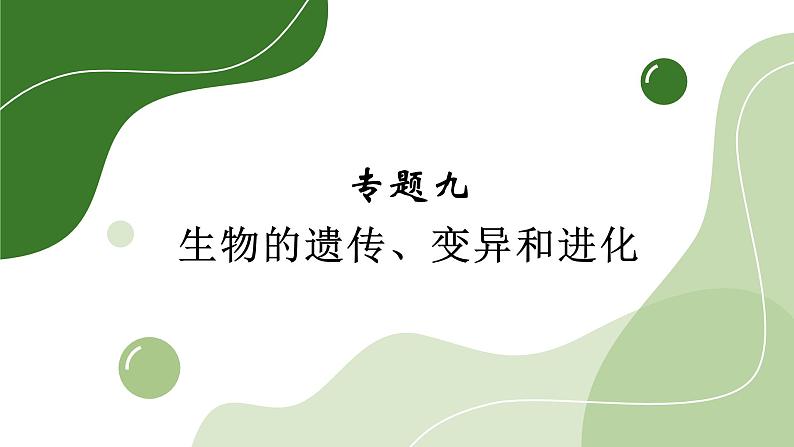 专题九

生物的遗传、变异和进化